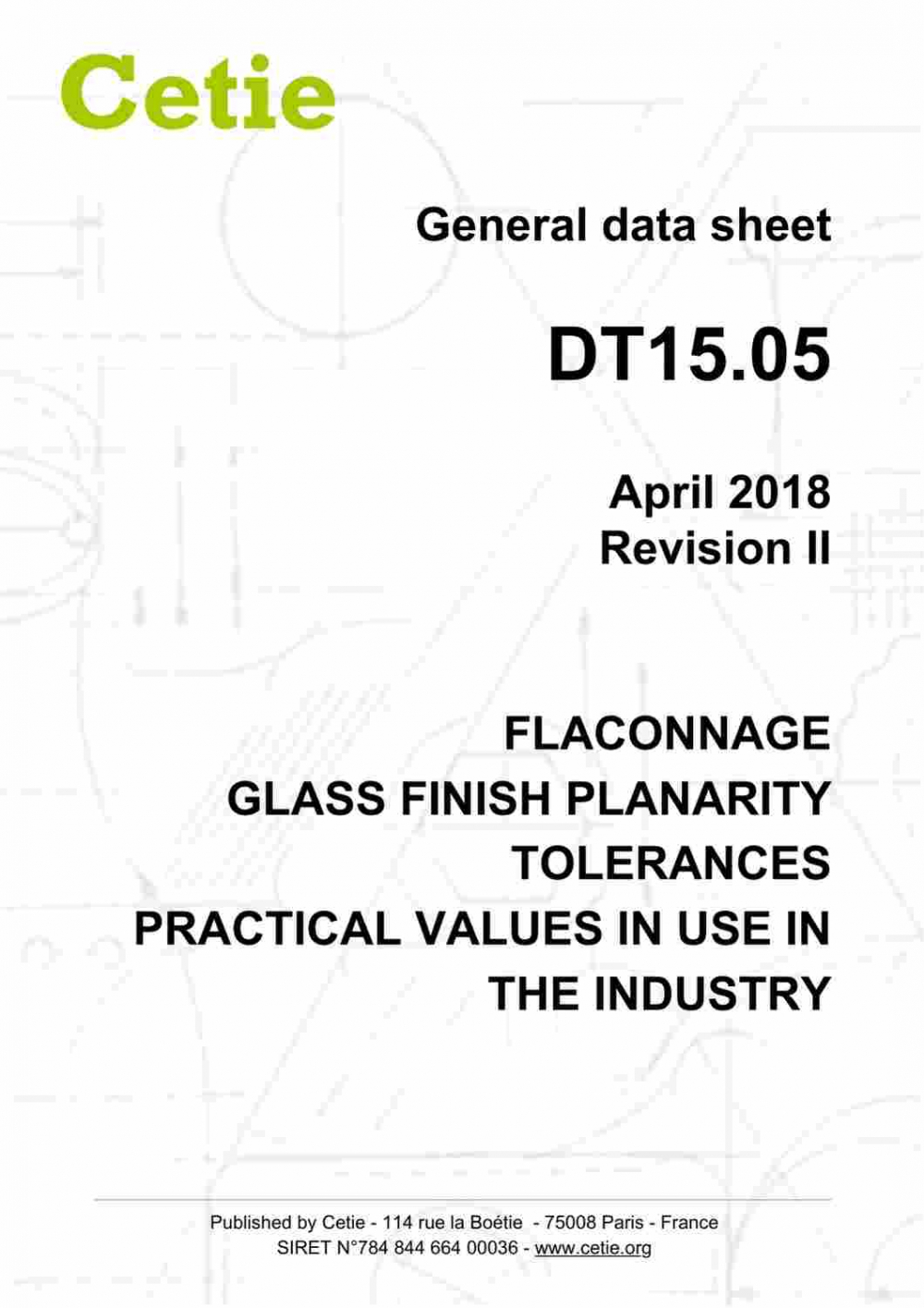 Cetie

General data sheet

DT15.05

April 2018
Revision II

FLACONNAGE
GLASS FINISH PLANARITY
TOLERANCES
PRACTICAL VALUES IN USE IN
THE INDUSTRY

Published by Cetie - 114 rue la Boétie - 75008 Paris - France
SIRET N°784 844 664 00036 - www.cetie.org